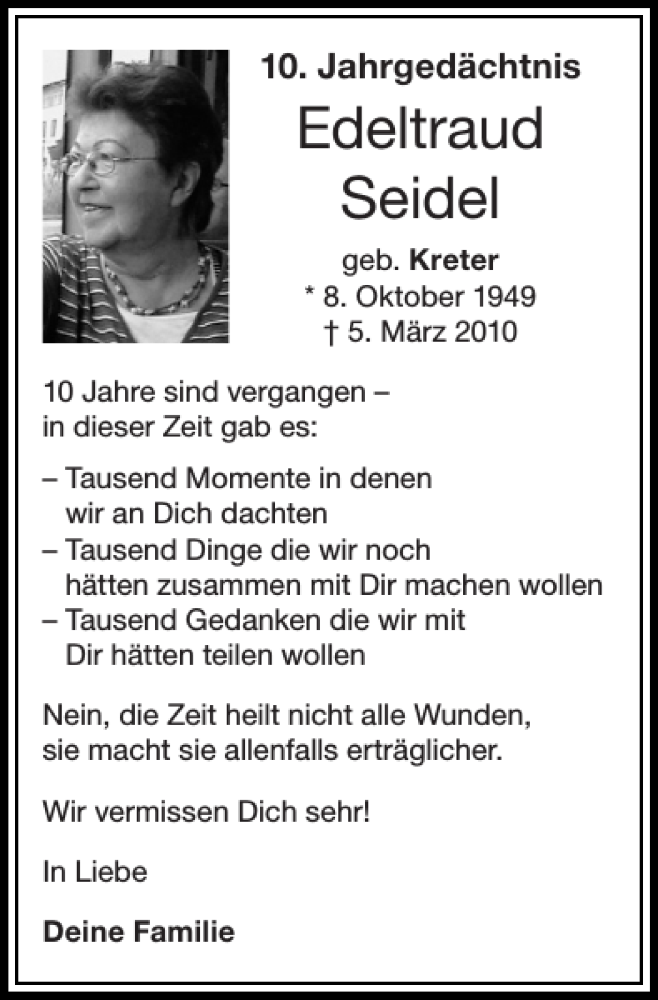 10. Jahrgedächtnis

Edeltraud Seidel

geb. Kreter
* 8. Oktober 1949
† 5. März 2010

10 Jahre sind vergangen –
in dieser Zeit gab es:

– Tausend Momente in denen wir an Dich dachten
– Tausend Dinge die wir noch hätten zusammen mit Dir machen wollen
– Tausend Gedanken die wir mit Dir hätten teilen wollen

Nein, die Zeit heilt nicht alle Wunden,
sie macht sie allenfalls erträglicher.

Wir vermissen Dich sehr!

In Liebe

Deine Familie